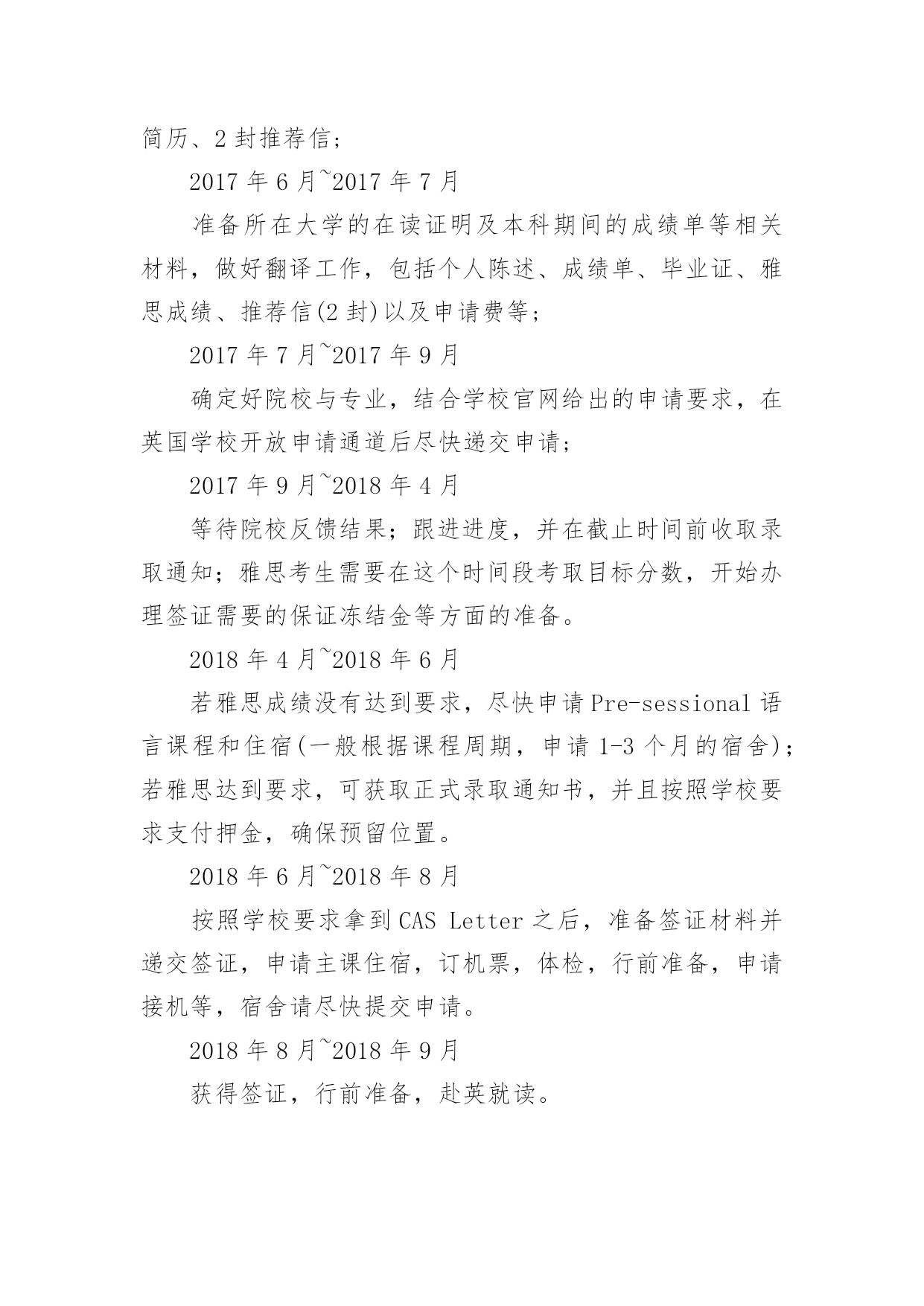 简历、2 封推荐信；

2017 年 6 月~2017 年 7 月

准备所在大学的在读证明及本科期间的成绩单等相关材料，做好翻译工作，包括个人陈述、成绩单、毕业证、雅思成绩、推荐信(2 封)以及申请费等；

2017 年 7 月~2017 年 9 月

确定好院校与专业，结合学校官网给出的申请要求，在英国学校开放申请通道后尽快递交申请；

2017 年 9 月~2018 年 4 月

等待院校反馈结果；跟进进度，并在截止时间前收取录取通知；雅思考生需要在这个时间段考取目标分数，开始办理签证需要的保证冻结金等方面的准备。

2018 年 4 月~2018 年 6 月

若雅思成绩没有达到要求，尽快申请 Pre-sessional 语言课程和住宿(一般根据课程周期，申请 1-3 个月的宿舍)；若雅思达到要求，可获取正式录取通知书，并且按照学校要求支付押金，确保预留位置。

2018 年 6 月~2018 年 8 月

按照学校要求拿到 CAS Letter 之后，准备签证材料并递交签证，申请主课住宿，订机票，体检，行前准备，申请接机等，宿舍请尽快提交申请。

2018 年 8 月~2018 年 9 月

获得签证，行前准备，赴英就读。